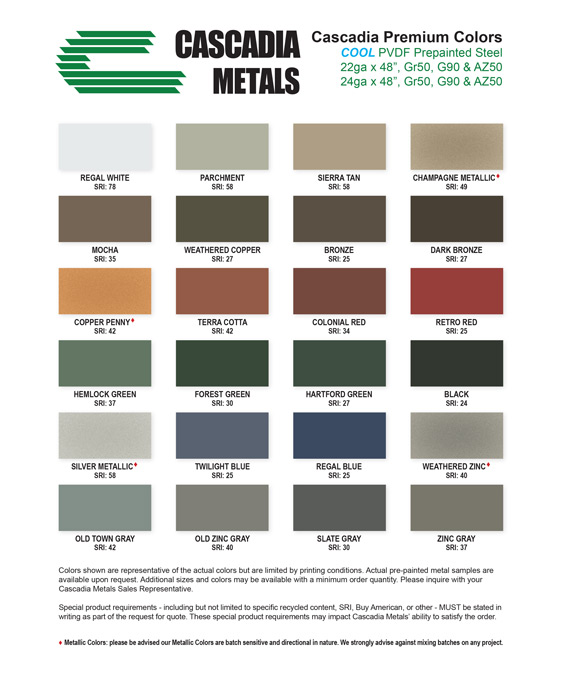 CASCADIA METALS

Cascadia Premium Colors
COOL PVDF Prepainted Steel
22ga x 48", Gr50, G90 & AZ50
24ga x 48", Gr50, G90 & AZ50

REGAL WHITE
SRI: 78

PARCHMENT
SRI: 58

SIERRA TAN
SRI: 58

CHAMPAGNE METALLIC♦
SRI: 49

MOCHA
SRI: 35

WEATHERED COPPER
SRI: 27

BRONZE
SRI: 25

DARK BRONZE
SRI: 27

COPPER PENNY♦
SRI: 42

TERRA COTTA
SRI: 42

COLONIAL RED
SRI: 34

RETRO RED
SRI: 25

HEMLOCK GREEN
SRI: 37

FOREST GREEN
SRI: 30

HARTFORD GREEN
SRI: 27

BLACK
SRI: 24

SILVER METALLIC♦
SRI: 58

TWILIGHT BLUE
SRI: 25

REGAL BLUE
SRI: 25

WEATHERED ZINC♦
SRI: 40

OLD TOWN GRAY
SRI: 42

OLD ZINC GRAY
SRI: 40

SLATE GRAY
SRI: 30

ZINC GRAY
SRI: 37

Colors shown are representative of the actual colors but are limited by printing conditions. Actual pre-painted metal samples are available upon request. Additional sizes and colors may be available with a minimum order quantity. Please inquire with your Cascadia Metals Sales Representative.

Special product requirements - including but not limited to specific recycled content, SRI, Buy American, or other - MUST be stated in writing as part of the request for quote. These special product requirements may impact Cascadia Metals' ability to satisfy the order.

♦ Metallic Colors: please be advised our Metallic Colors are batch sensitive and directional in nature. We strongly advise against mixing batches on any project.